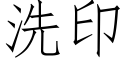 洗印